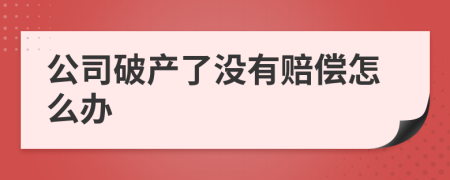 公司破产了没有赔偿怎么办